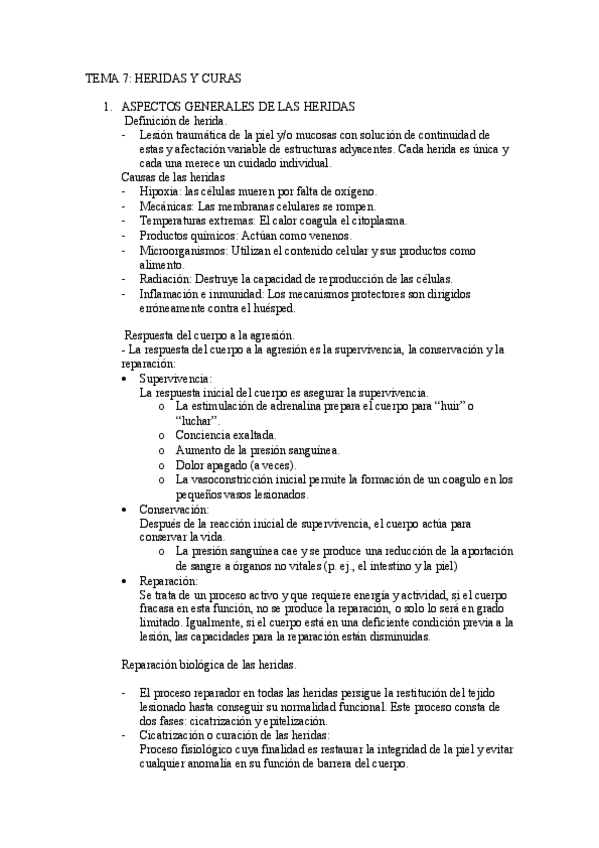 TEMA 7: HERIDAS Y CURAS

1. ASPECTOS GENERALES DE LAS HERIDAS
Definición de herida.
- Lesión traumática de la piel y/o mucosas con solución de continuidad de estas y afectación variable de estructuras adyacentes. Cada herida es única y cada una merece un cuidado individual.
Causas de las heridas
- Hipoxia: las células mueren por falta de oxígeno.
- Mecánicas: Las membranas celulares se rompen.
- Temperaturas extremas: El calor coagula el citoplasma.
- Productos químicos: Actúan como venenos.
- Microorganismos: Utilizan el contenido celular y sus productos como alimento.
- Radiación: Destruye la capacidad de reproducción de las células.
- Inflamación e inmunidad: Los mecanismos protectores son dirigidos erróneamente contra el huésped.

Respuesta del cuerpo a la agresión.
- La respuesta del cuerpo a la agresión es la supervivencia, la conservación y la reparación:
• Supervivencia:
La respuesta inicial del cuerpo es asegurar la supervivencia.
o La estimulación de adrenalina prepara el cuerpo para "huir" o "luchar".
o Conciencia exaltada.
o Aumento de la presión sanguínea.
o Dolor apagado (a veces).
o La vasoconstricción inicial permite la formación de un coagulo en los pequeños vasos lesionados.
• Conservación:
Después de la reacción inicial de supervivencia, el cuerpo actúa para conservar la vida.
o La presión sanguínea cae y se produce una reducción de la aportación de sangre a órganos no vitales (p. ej., el intestino y la piel)
• Reparación:
Se trata de un proceso activo y que requiere energía y actividad, si el cuerpo fracasa en esta función, no se produce la reparación, o solo lo será en grado limitado. Igualmente, si el cuerpo está en una deficiente condición previa a la lesión, las capacidades para la reparación están disminuidas.

Reparación biológica de las heridas.

- El proceso reparador en todas las heridas persigue la restitución del tejido lesionado hasta conseguir su normalidad funcional. Este proceso consta de dos fases: cicatrización y epitelización.
- Cicatrización o curación de las heridas:
Proceso fisiológico cuya finalidad es restaurar la integridad de la piel y evitar cualquier anomalía en su función de barrera del cuerpo.